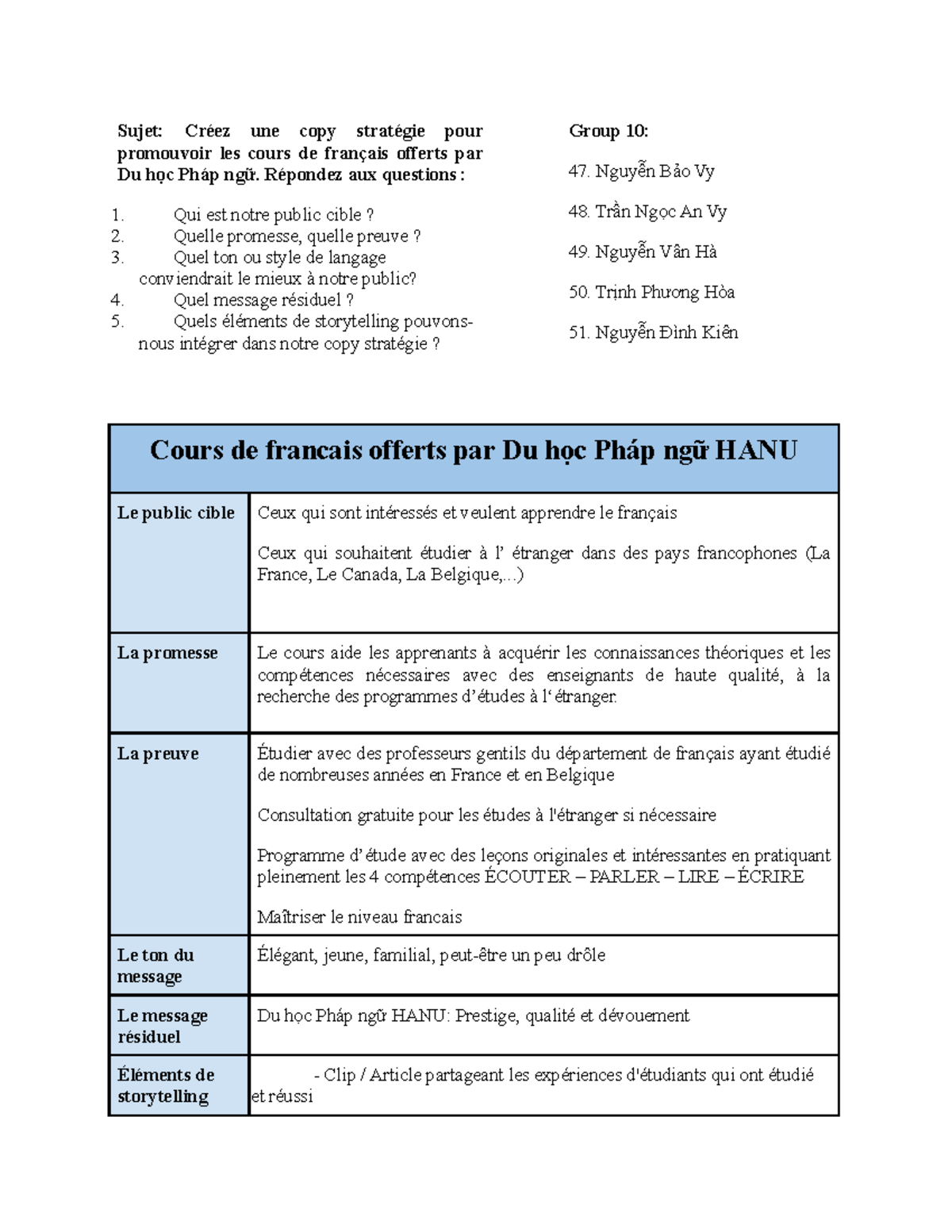 Sujet: Créez une copy stratégie pour promouvoir les cours de français offerts par Du học Pháp ngữ. Répondez aux questions :

1. Qui est notre public cible ?
2. Quelle promesse, quelle preuve ?
3. Quel ton ou style de langage conviendrait le mieux à notre public?
4. Quel message résiduel ?
5. Quels éléments de storytelling pouvons-nous intégrer dans notre copy stratégie ?

Group 10:

47. Nguyễn Bảo Vy

48. Trần Ngọc An Vy

49. Nguyễn Vân Hà

50. Trịnh Phương Hòa

51. Nguyễn Đình Kiên

| Cours de francais offerts par Du học Pháp ngữ HANU | |
|---|---|
| Le public cible | Ceux qui sont intéressés et veulent apprendre le français<br><br>Ceux qui souhaitent étudier à l' étranger dans des pays francophones (La France, Le Canada, La Belgique,...) |
| La promesse | Le cours aide les apprenants à acquérir les connaissances théoriques et les compétences nécessaires avec des enseignants de haute qualité, à la recherche des programmes d'études à l'étranger. |
| La preuve | Étudier avec des professeurs gentils du département de français ayant étudié de nombreuses années en France et en Belgique<br><br>Consultation gratuite pour les études à l'étranger si nécessaire<br><br>Programme d'étude avec des leçons originales et intéressantes en pratiquant pleinement les 4 compétences ÉCOUTER – PARLER – LIRE – ÉCRIRE<br><br>Maîtriser le niveau francais |
| Le ton du message | Élégant, jeune, familial, peut-être un peu drôle |
| Le message résiduel | Du học Pháp ngữ HANU: Prestige, qualité et dévouement |
| Éléments de storytelling | - Clip / Article partageant les expériences d'étudiants qui ont étudié et réussi |